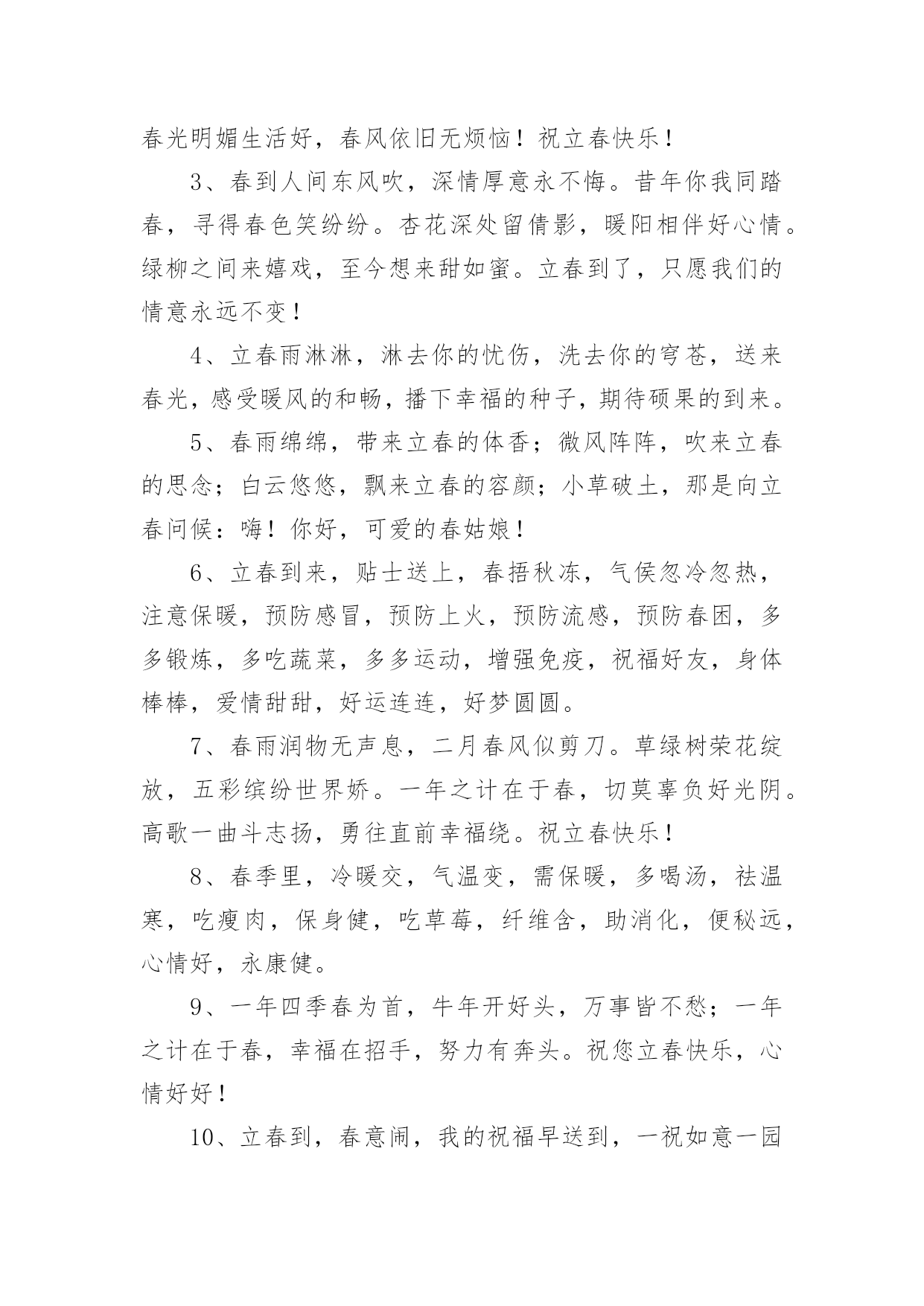 春光明媚生活好，春风依旧无烦恼！祝立春快乐！

3、春到人间东风吹，深情厚意永不悔。昔年你我同踏春，寻得春色笑纷纷。杏花深处留倩影，暖阳相伴好心情。绿柳之间来嬉戏，至今想来甜如蜜。立春到了，只愿我们的情意永远不变！

4、立春雨淋淋，淋去你的忧伤，洗去你的穹苍，送来春光，感受暖风的和畅，播下幸福的种子，期待硕果的到来。

5、春雨绵绵，带来立春的体香；微风阵阵，吹来立春的思念；白云悠悠，飘来立春的容颜；小草破土，那是向立春问候：嗨！你好，可爱的春姑娘！

6、立春到来，贴士送上，春捂秋冻，气侯忽冷忽热，注意保暖，预防感冒，预防上火，预防流感，预防春困，多多锻炼，多吃蔬菜，多多运动，增强免疫，祝福好友，身体棒棒，爱情甜甜，好运连连，好梦圆圆。

7、春雨润物无声息，二月春风似剪刀。草绿树荣花绽放，五彩缤纷世界娇。一年之计在于春，切莫辜负好光阴。高歌一曲斗志扬，勇往直前幸福绕。祝立春快乐！

8、春季里，冷暖交，气温变，需保暖，多喝汤，祛温寒，吃瘦肉，保身健，吃草莓，纤维含，助消化，便秘远，心情好，永康健。

9、一年四季春为首，牛年开好头，万事皆不愁；一年之计在于春，幸福在招手，努力有奔头。祝您立春快乐，心情好好！

10、立春到，春意闹，我的祝福早送到，一祝如意一园